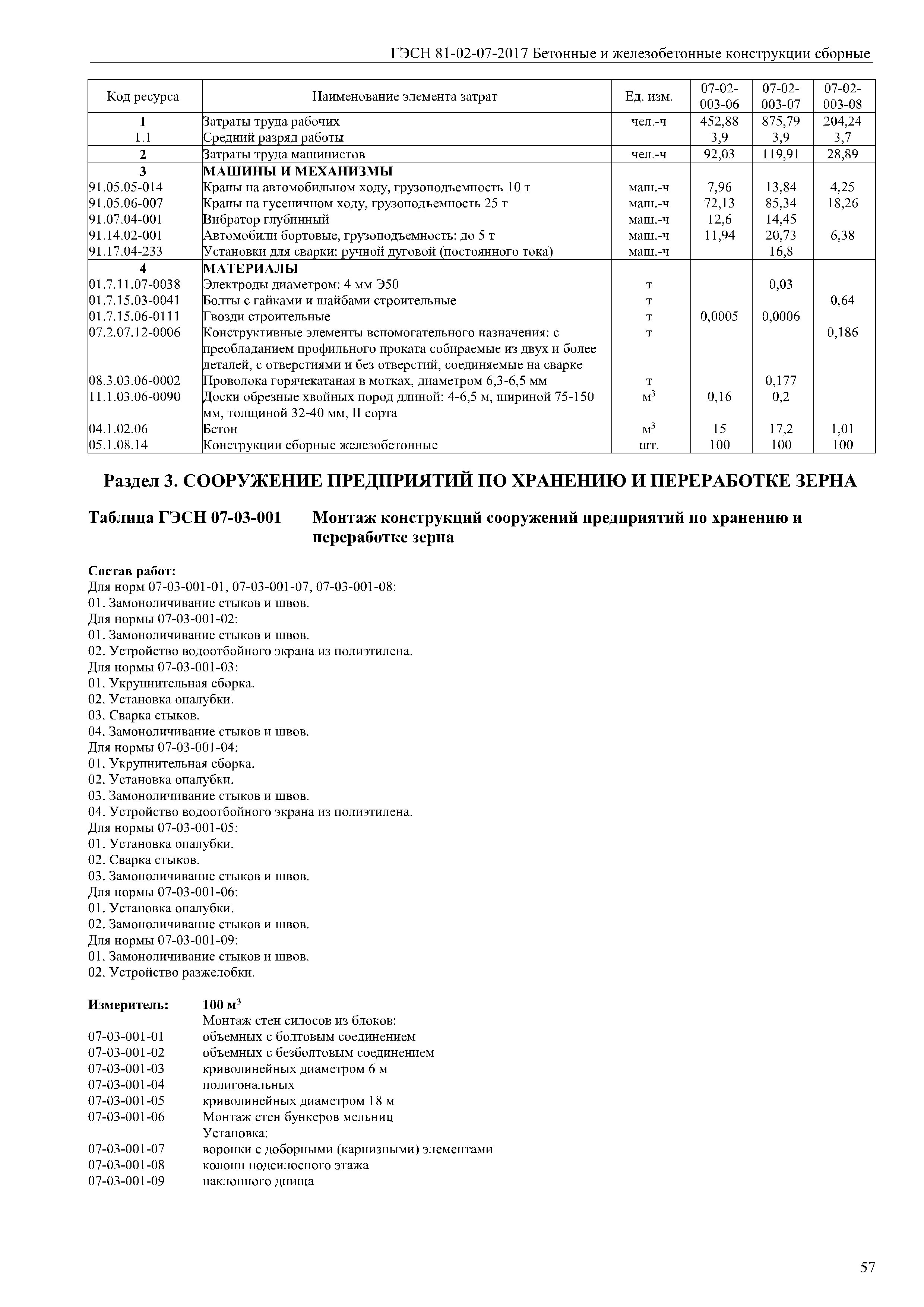 ГЭСН 81-02-07-2017 Бетонные и железобетонные конструкции сборные

| Код ресурса | Наименование элемента затрат | Ед. изм. | 07-02-003-06 | 07-02-003-07 | 07-02-003-08 |
|---|---|---|---|---|---|
| 1 | Затраты труда рабочих | чел.-ч | 452,88 | 875,79 | 204,24 |
| 1.1 | Средний разряд работы | | 3,9 | 3,9 | 3,7 |
| 2 | Затраты труда машинистов | чел.-ч | 92,03 | 119,91 | 28,89 |
| 3 | МАШИНЫ И МЕХАНИЗМЫ | | | | |
| 91.05.05-014 | Краны на автомобильном ходу, грузоподъемность 10 т | маш.-ч | 7,96 | 13,84 | 4,25 |
| 91.05.06-007 | Краны на гусеничном ходу, грузоподъемность 25 т | маш.-ч | 72,13 | 85,34 | 18,26 |
| 91.07.04-001 | Вибратор глубинный | маш.-ч | 12,6 | 14,45 | |
| 91.14.02-001 | Автомобили бортовые, грузоподъемность: до 5 т | маш.-ч | 11,94 | 20,73 | 6,38 |
| 91.17.04-233 | Установки для сварки: ручной дуговой (постоянного тока) | маш.-ч | | 16,8 | |
| 4 | МАТЕРИАЛЫ | | | | |
| 01.7.11.07-0038 | Электроды диаметром: 4 мм Э50 | т | | 0,03 | |
| 01.7.15.03-0041 | Болты с гайками и шайбами строительные | т | | | 0,64 |
| 01.7.15.06-0111 | Гвозди строительные | т | 0,0005 | 0,0006 | |
| 07.2.07.12-0006 | Конструктивные элементы вспомогательного назначения: с преобладанием профильного проката собираемые из двух и более деталей, с отверстиями и без отверстий, соединяемые на сварке | т | | | 0,186 |
| 08.3.03.06-0002 | Проволока горячекатаная в мотках, диаметром 6,3-6,5 мм | т | | 0,177 | |
| 11.1.03.06-0090 | Доски обрезные хвойных пород длиной: 4-6,5 м, шириной 75-150 мм, толщиной 32-40 мм, II сорта | $м^3$ | 0,16 | 0,2 | |
| 04.1.02.06 | Бетон | $м^3$ | 15 | 17,2 | 1,01 |
| 05.1.08.14 | Конструкции сборные железобетонные | шт. | 100 | 100 | 100 |

Раздел 3. СООРУЖЕНИЕ ПРЕДПРИЯТИЙ ПО ХРАНЕНИЮ И ПЕРЕРАБОТКЕ ЗЕРНА

Таблица ГЭСН 07-03-001 Монтаж конструкций сооружений предприятий по хранению и переработке зерна

Состав работ:
Для норм 07-03-001-01, 07-03-001-07, 07-03-001-08:
01. Замоноличивание стыков и швов.
Для нормы 07-03-001-02:
01. Замоноличивание стыков и швов.
02. Устройство водоотбойного экрана из полиэтилена.
Для нормы 07-03-001-03:
01. Укрупнительная сборка.
02. Установка опалубки.
03. Сварка стыков.
04. Замоноличивание стыков и швов.
Для нормы 07-03-001-04:
01. Укрупнительная сборка.
02. Установка опалубки.
03. Замоноличивание стыков и швов.
04. Устройство водоотбойного экрана из полиэтилена.
Для нормы 07-03-001-05:
01. Установка опалубки.
02. Сварка стыков.
03. Замоноличивание стыков и швов.
Для нормы 07-03-001-06:
01. Установка опалубки.
02. Замоноличивание стыков и швов.
Для нормы 07-03-001-09:
01. Замоноличивание стыков и швов.
02. Устройство разжелобки.

Измеритель: 100 $м^3$
Монтаж стен силосов из блоков:
07-03-001-01 объемных с болтовым соединением
07-03-001-02 объемных с безболтовым соединением
07-03-001-03 криволинейных диаметром 6 м
07-03-001-04 полигональных
07-03-001-05 криволинейных диаметром 18 м
07-03-001-06 Монтаж стен бункеров мельниц
Установка:
07-03-001-07 воронки с доборными (карнизными) элементами
07-03-001-08 колонн подсилосного этажа
07-03-001-09 наклонного днища

57